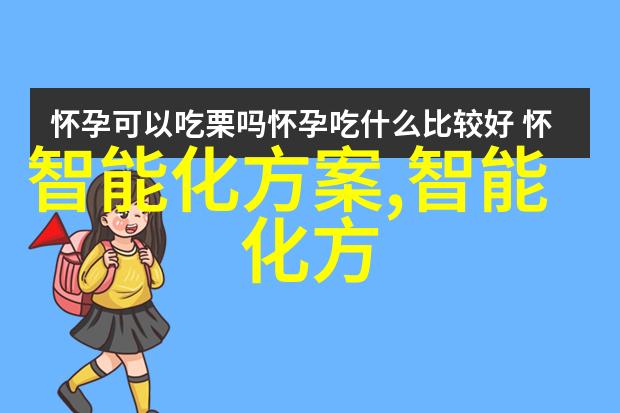 怀孕可以吃栗吗怀孕吃什么比较好 怀

智能化方案,智能化方